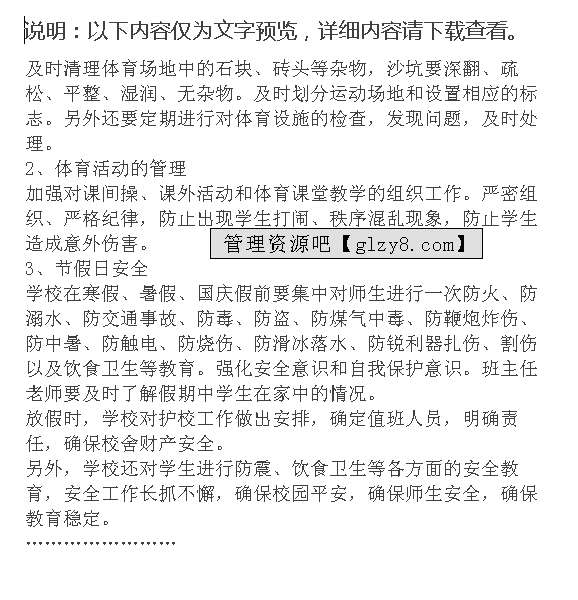 说明：以下内容仅为文字预览，详细内容请下载查看。

及时清理体育场地中的石块、砖头等杂物，沙坑要深翻、疏松、平整、湿润、无杂物。及时划分运动场地和设置相应的标志。另外还要定期进行对体育设施的检查，发现问题，及时处理。

2、体育活动的管理

加强对课间操、课外活动和体育课堂教学的组织工作。严密组织、严格纪律，防止出现学生打闹、秩序混乱现象，防止学生造成意外伤害。

管理资源吧【glzy8.com】

3、节假日安全

学校在寒假、暑假、国庆假前要集中对师生进行一次防火、防溺水、防交通事故、防毒、防盗、防煤气中毒、防鞭炮炸伤、防中暑、防触电、防烧伤、防滑冰落水、防锐利器扎伤、割伤以及饮食卫生等教育。强化安全意识和自我保护意识。班主任老师要及时了解假期中学生在家中的情况。

放假时，学校对护校工作做出安排，确定值班人员，明确责任，确保校舍财产安全。

另外，学校还对学生进行防震、饮食卫生等各方面的安全教育，安全工作长抓不懈，确保校园平安，确保师生安全，确保教育稳定。

……………………